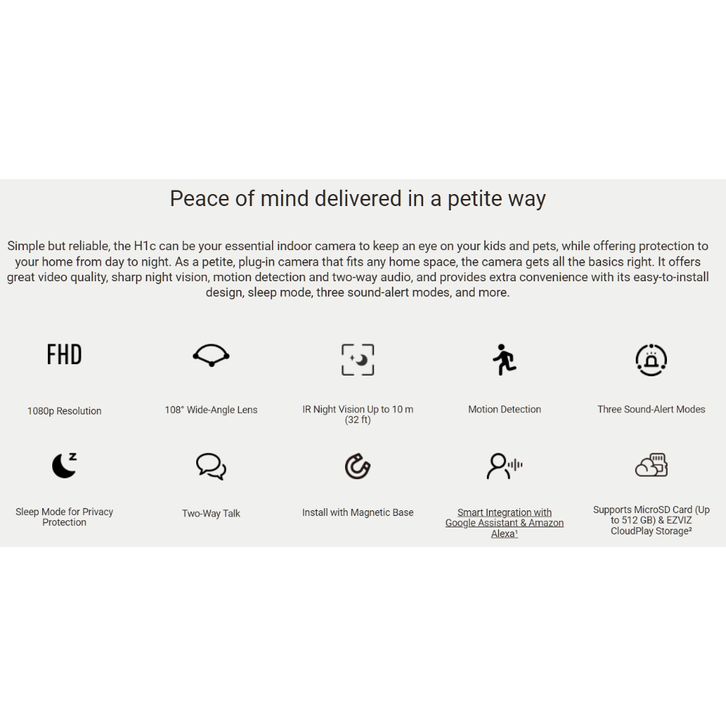 Peace of mind delivered in a petite way

Simple but reliable, the H1c can be your essential indoor camera to keep an eye on your kids and pets, while offering protection to your home from day to night. As a petite, plug-in camera that fits any home space, the camera gets all the basics right. It offers great video quality, sharp night vision, motion detection and two-way audio, and provides extra convenience with its easy-to-install design, sleep mode, three sound-alert modes, and more.

FHD

1080p Resolution

108° Wide-Angle Lens

IR Night Vision Up to 10 m (32 ft)

Motion Detection

Three Sound-Alert Modes

Sleep Mode for Privacy Protection

Two-Way Talk

Install with Magnetic Base

Smart Integration with Google Assistant & Amazon Alexa¹

Supports MicroSD Card (Up to 512 GB) & EZVIZ CloudPlay Storage²